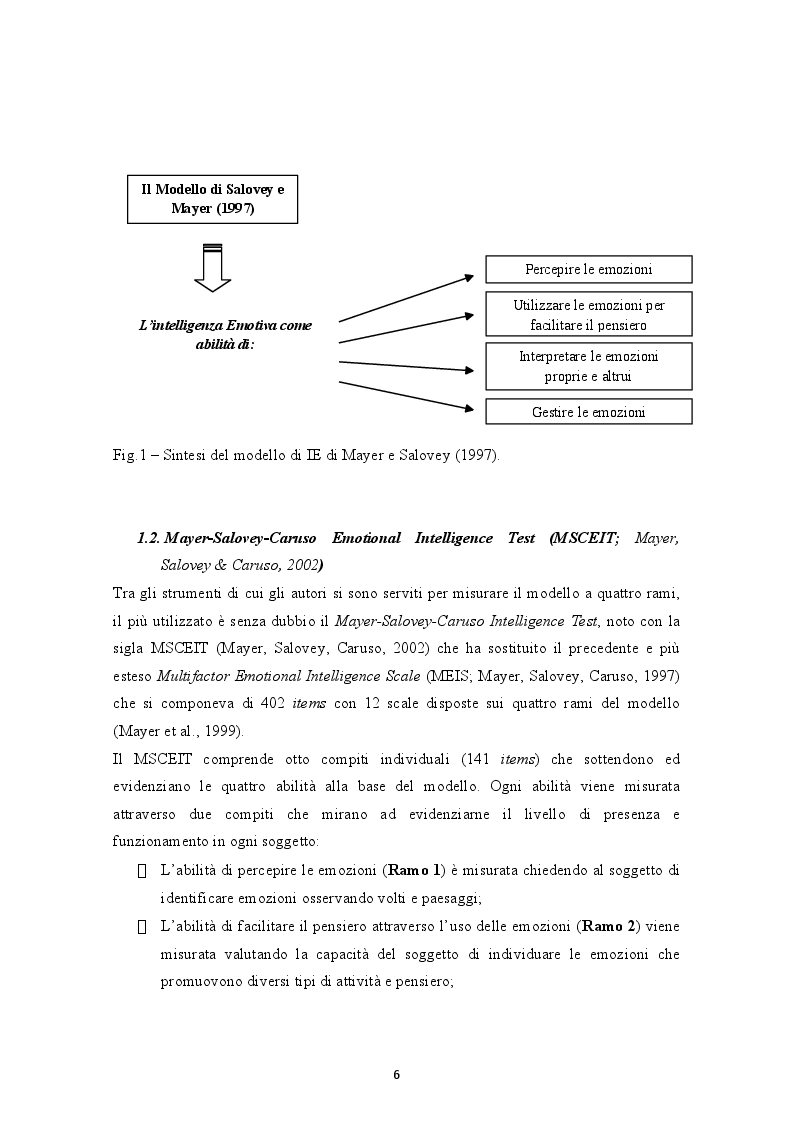 Il Modello di Salovey e Mayer (1997)

L'intelligenza Emotiva come abilità di:

Percepire le emozioni

Utilizzare le emozioni per facilitare il pensiero

Interpretare le emozioni proprie e altrui

Gestire le emozioni

Fig.1 – Sintesi del modello di IE di Mayer e Salovey (1997).

1.2. Mayer-Salovey-Caruso Emotional Intelligence Test (MSCEIT; Mayer, Salovey & Caruso, 2002)

Tra gli strumenti di cui gli autori si sono serviti per misurare il modello a quattro rami, il più utilizzato è senza dubbio il Mayer-Salovey-Caruso Intelligence Test, noto con la sigla MSCEIT (Mayer, Salovey, Caruso, 2002) che ha sostituito il precedente e più esteso Multifactor Emotional Intelligence Scale (MEIS; Mayer, Salovey, Caruso, 1997) che si componeva di 402 items con 12 scale disposte sui quattro rami del modello (Mayer et al., 1999).

Il MSCEIT comprende otto compiti individuali (141 items) che sottendono ed evidenziano le quattro abilità alla base del modello. Ogni abilità viene misurata attraverso due compiti che mirano ad evidenziarne il livello di presenza e funzionamento in ogni soggetto:

 L'abilità di percepire le emozioni (Ramo 1) è misurata chiedendo al soggetto di identificare emozioni osservando volti e paesaggi;

 L'abilità di facilitare il pensiero attraverso l'uso delle emozioni (Ramo 2) viene misurata valutando la capacità del soggetto di individuare le emozioni che promuovono diversi tipi di attività e pensiero;

6